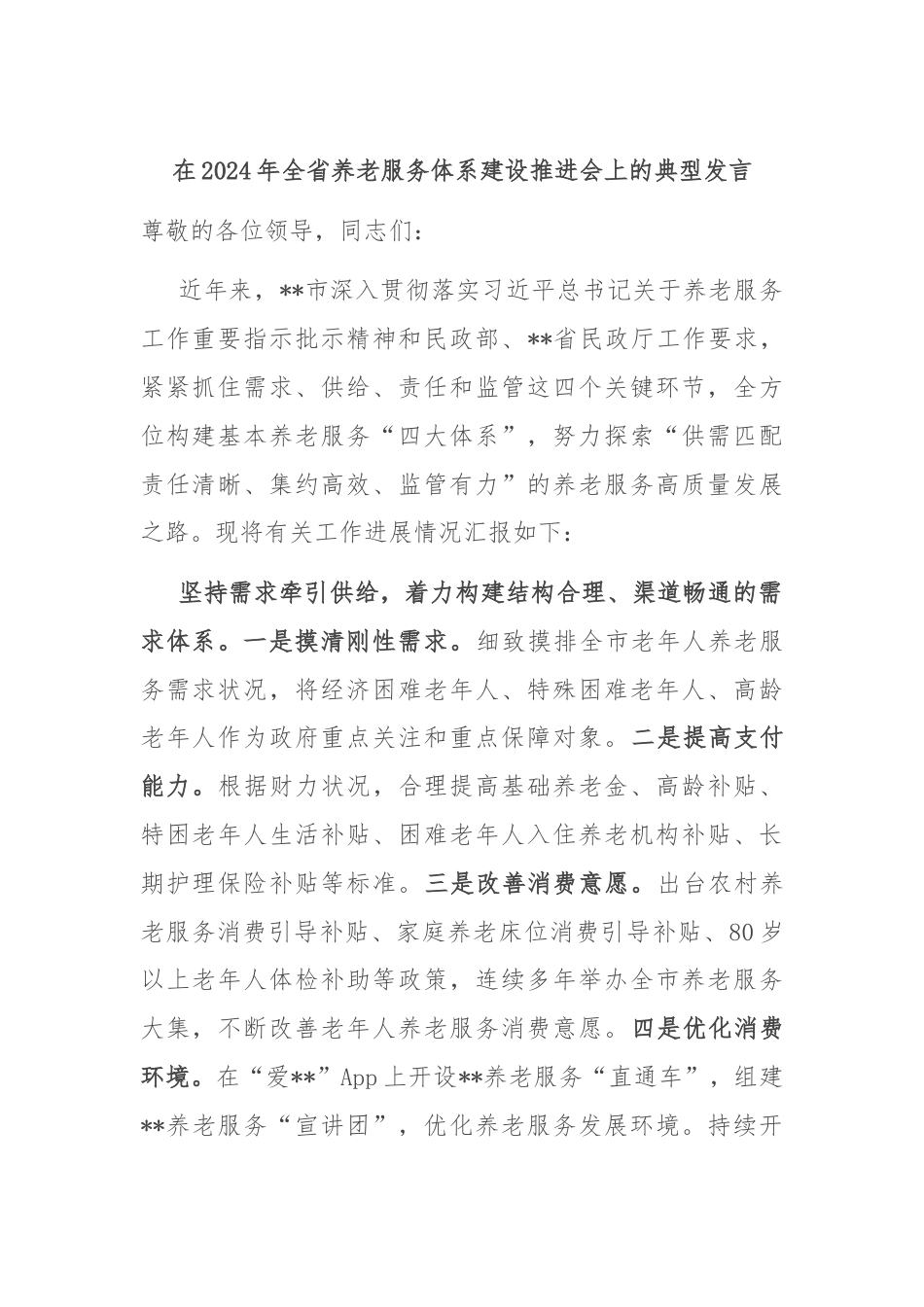 在2024年全省养老服务体系建设推进会上的典型发言

尊敬的各位领导，同志们：

近年来，**市深入贯彻落实习近平总书记关于养老服务工作重要指示批示精神和民政部、**省民政厅工作要求，紧紧抓住需求、供给、责任和监管这四个关键环节，全方位构建基本养老服务“四大体系”，努力探索“供需匹配责任清晰、集约高效、监管有力”的养老服务高质量发展之路。现将有关工作进展情况汇报如下：

坚持需求牵引供给，着力构建结构合理、渠道畅通的需求体系。一是摸清刚性需求。细致摸排全市老年人养老服务需求状况，将经济困难老年人、特殊困难老年人、高龄老年人作为政府重点关注和重点保障对象。二是提高支付能力。根据财力状况，合理提高基础养老金、高龄补贴、特困老年人生活补贴、困难老年人入住养老机构补贴、长期护理保险补贴等标准。三是改善消费意愿。出台农村养老服务消费引导补贴、家庭养老床位消费引导补贴、80岁以上老年人体检补助等政策，连续多年举办全市养老服务大集，不断改善老年人养老服务消费意愿。四是优化消费环境。在“爱**”App上开设**养老服务“直通车”，组建**养老服务“宣讲团”，优化养老服务发展环境。持续开